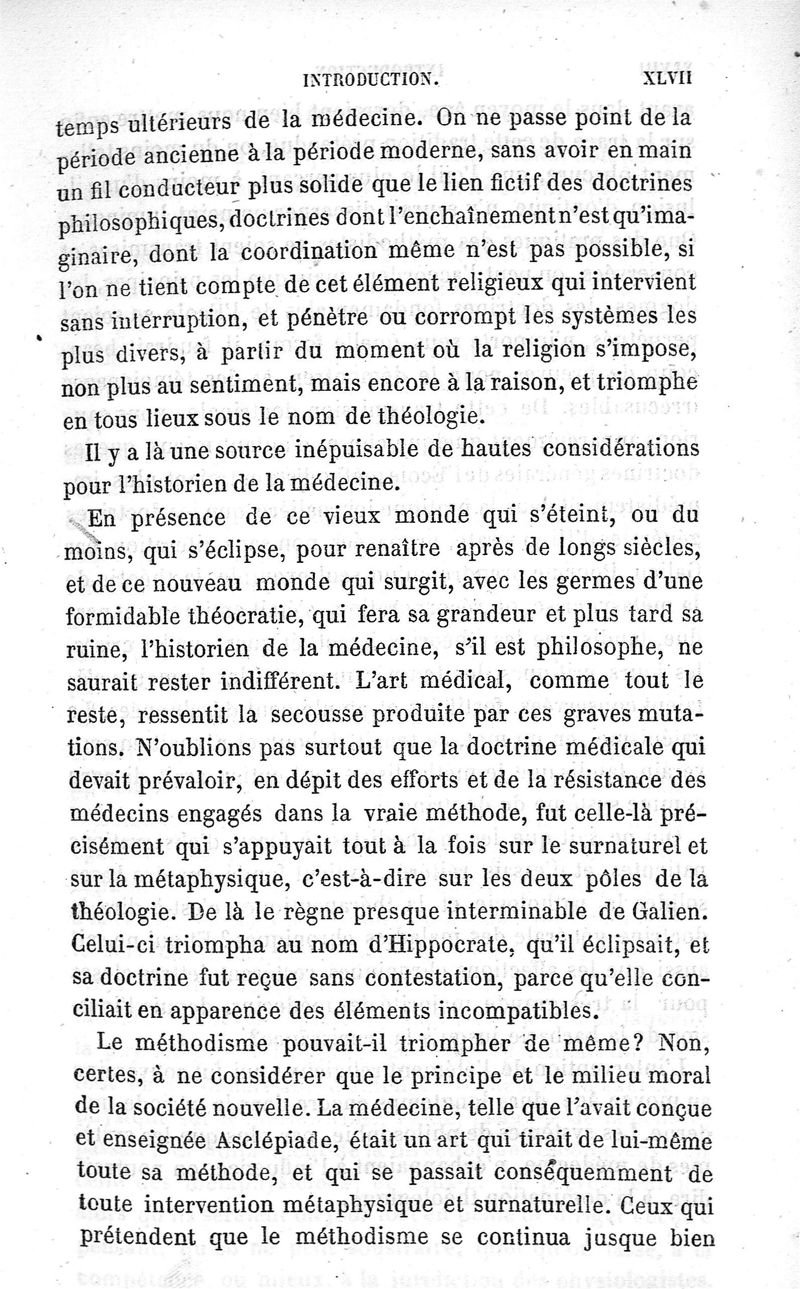 INTRODUCTION. XLVII

temps ultérieurs de la médecine. On ne passe point de la période ancienne à la période moderne, sans avoir en main un fil conducteur plus solide que le lien fictif des doctrines philosophiques, doctrines dont l'enchaînement n'est qu'imaginaire, dont la coordination même n'est pas possible, si l'on ne tient compte de cet élément religieux qui intervient sans interruption, et pénètre ou corrompt les systèmes les plus divers, à partir du moment où la religion s'impose, non plus au sentiment, mais encore à la raison, et triomphe en tous lieux sous le nom de théologie.

Il y a là une source inépuisable de hautes considérations pour l'historien de la médecine.

En présence de ce vieux monde qui s'éteint, ou du moins, qui s'éclipse, pour renaître après de longs siècles, et de ce nouveau monde qui surgit, avec les germes d'une formidable théocratie, qui fera sa grandeur et plus tard sa ruine, l'historien de la médecine, s'il est philosophe, ne saurait rester indifférent. L'art médical, comme tout le reste, ressentit la secousse produite par ces graves mutations. N'oublions pas surtout que la doctrine médicale qui devait prévaloir, en dépit des efforts et de la résistance des médecins engagés dans la vraie méthode, fut celle-là précisément qui s'appuyait tout à la fois sur le surnaturel et sur la métaphysique, c'est-à-dire sur les deux pôles de la théologie. De là le règne presque interminable de Galien. Celui-ci triompha au nom d'Hippocrate, qu'il éclipsait, et sa doctrine fut reçue sans contestation, parce qu'elle conciliait en apparence des éléments incompatibles.

Le méthodisme pouvait-il triompher de même? Non, certes, à ne considérer que le principe et le milieu moral de la société nouvelle. La médecine, telle que l'avait conçue et enseignée Asclépiade, était un art qui tirait de lui-même toute sa méthode, et qui se passait conséquemment de toute intervention métaphysique et surnaturelle. Ceux qui prétendent que le méthodisme se continua jusque bien